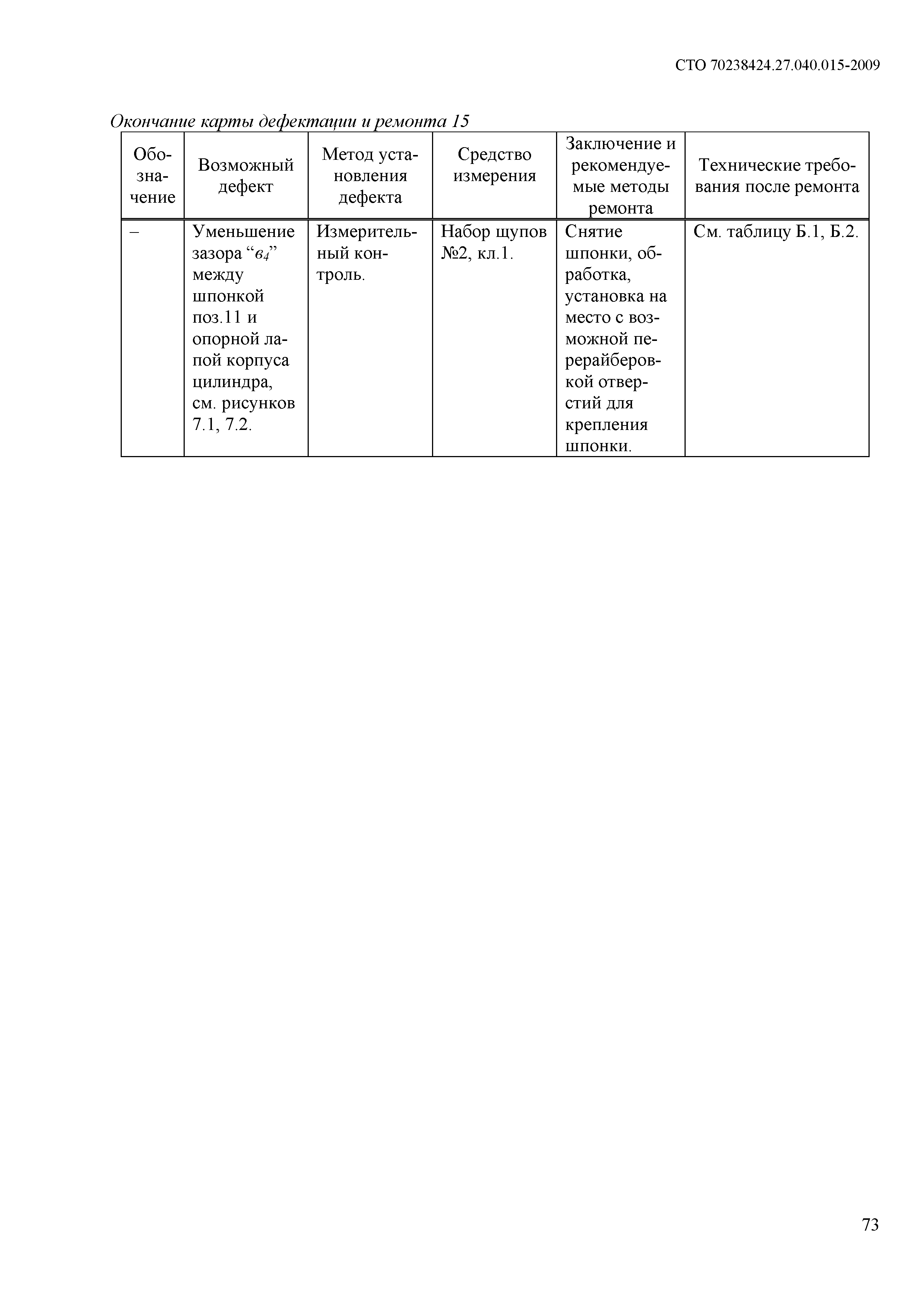 СТО 70238424.27.040.015-2009

Окончание карты дефектации и ремонта 15

| Обозначение | Возможный дефект | Метод установления дефекта | Средство измерения | Заключение и рекомендуемые методы ремонта | Технические требования после ремонта |
|---|---|---|---|---|---|
| – | Уменьшение зазора “$в_4$” между шпонкой поз.11 и опорной лапой корпуса цилиндра, см. рисунков 7.1, 7.2. | Измерительный контроль. | Набор щупов №2, кл.1. | Снятие шпонки, обработка, установка на место с возможной перерайберовкой отверстий для крепления шпонки. | См. таблицу Б.1, Б.2. |

73